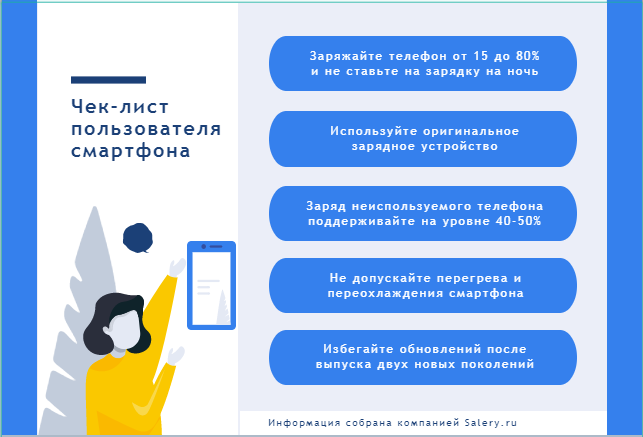 Чек-лист пользователя смартфона

Заряжайте телефон от 15 до 80% и не ставьте на зарядку на ночь

Используйте оригинальное зарядное устройство

Заряд неиспользуемого телефона поддерживайте на уровне 40-50%

Не допускайте перегрева и переохлаждения смартфона

Избегайте обновлений после выпуска двух новых поколений

Информация собрана компанией Salery.ru